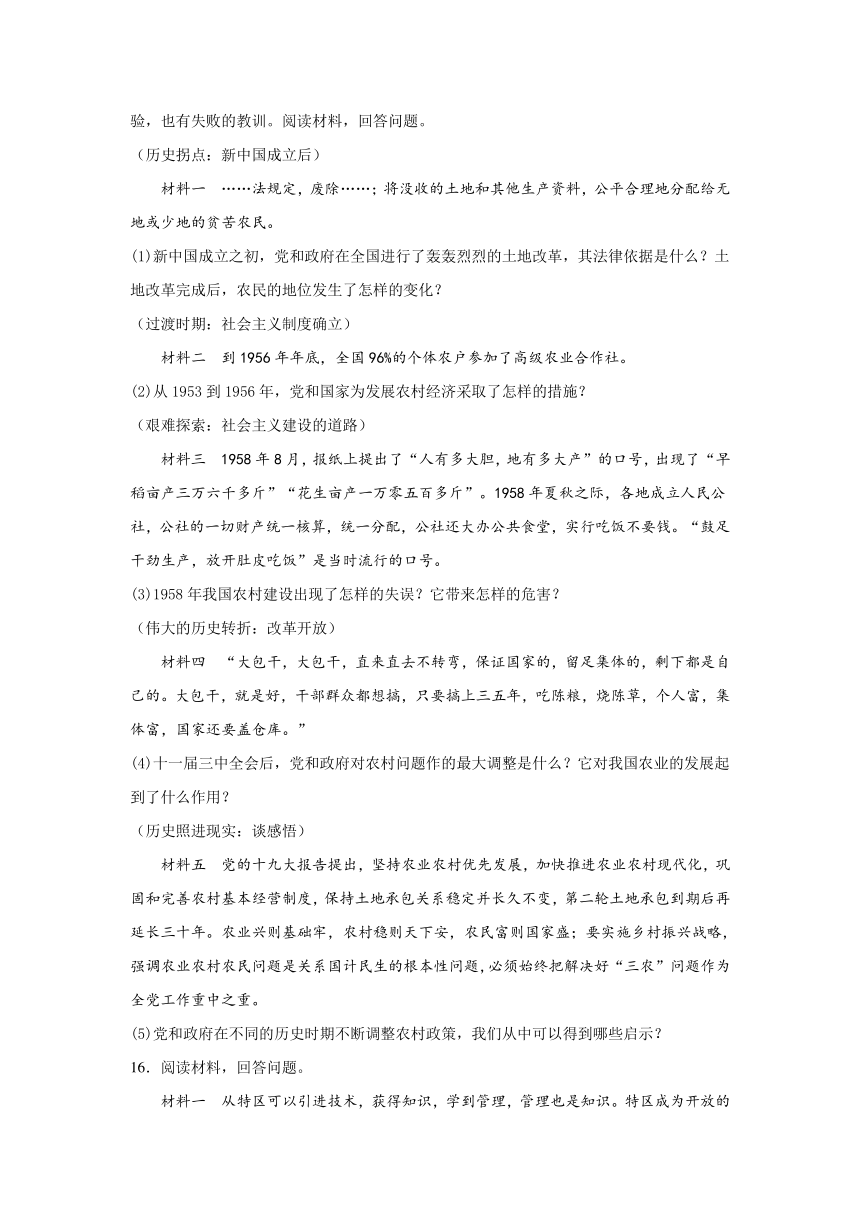 验，也有失败的教训。阅读材料，回答问题。

（历史拐点：新中国成立后）

材料一 ……法规定，废除……；将没收的土地和其他生产资料，公平合理地分配给无地或少地的贫苦农民。

(1)新中国成立之初，党和政府在全国进行了轰轰烈烈的土地改革，其法律依据是什么？土地改革完成后，农民的地位发生了怎样的变化？

（过渡时期：社会主义制度确立）

材料二 到1956年年底，全国96%的个体农户参加了高级农业合作社。

(2)从1953到1956年，党和国家为发展农村经济采取了怎样的措施？

（艰难探索：社会主义建设的道路）

材料三 1958年8月，报纸上提出了“人有多大胆，地有多大产”的口号，出现了“早稻亩产三万六千多斤”“花生亩产一万零五百多斤”。1958年夏秋之际，各地成立人民公社，公社的一切财产统一核算，统一分配，公社还大办公共食堂，实行吃饭不要钱。“鼓足干劲生产，放开肚皮吃饭”是当时流行的口号。

(3)1958年我国农村建设出现了怎样的失误？它带来怎样的危害？

（伟大的历史转折：改革开放）

材料四 “大包干，大包干，直来直去不转弯，保证国家的，留足集体的，剩下都是自己的。大包干，就是好，干部群众都想搞，只要搞上三五年，吃陈粮，烧陈草，个人富，集体富，国家还要盖仓库。”

(4)十一届三中全会后，党和政府对农村问题作的最大调整是什么？它对我国农业的发展起到了什么作用？

（历史照进现实：谈感悟）

材料五 党的十九大报告提出，坚持农业农村优先发展，加快推进农业农村现代化，巩固和完善农村基本经营制度，保持土地承包关系稳定并长久不变，第二轮土地承包到期后再延长三十年。农业兴则基础牢，农村稳则天下安，农民富则国家盛；要实施乡村振兴战略，强调农业农村农民问题是关系国计民生的根本性问题，必须始终把解决好“三农”问题作为全党工作重中之重。

(5)党和政府在不同的历史时期不断调整农村政策，我们从中可以得到哪些启示？

16．阅读材料，回答问题。

材料一 从特区可以引进技术，获得知识，学到管理，管理也是知识。特区成为开放的